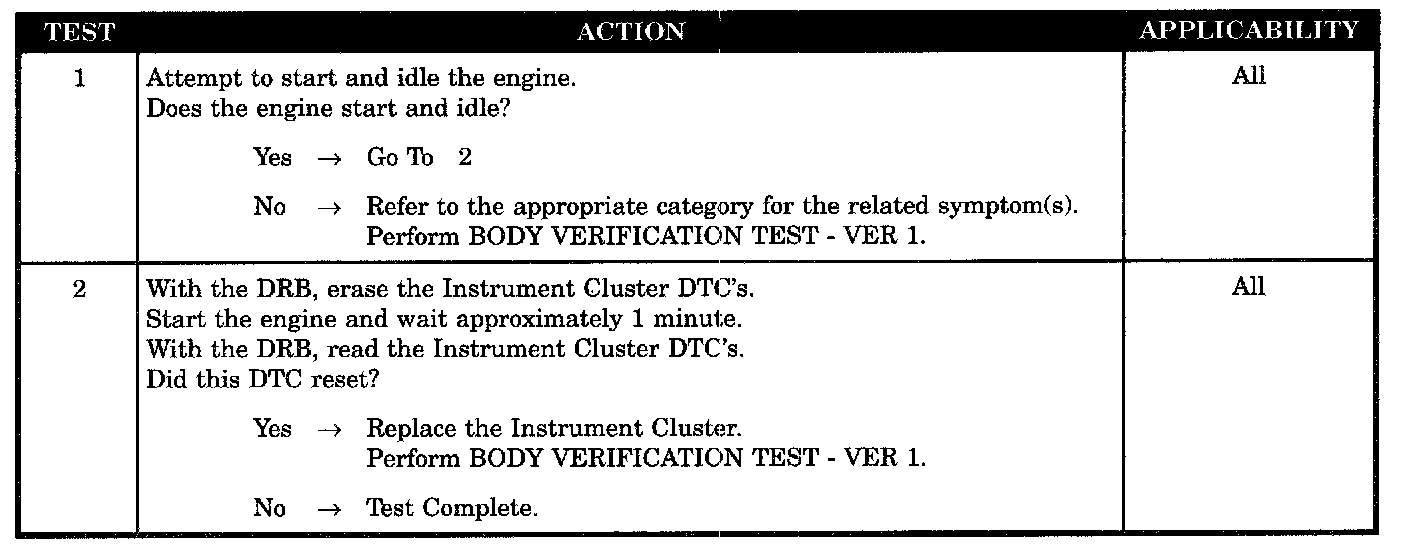 | TEST | ACTION | APPLICABILITY |
|---|---|---|
| 1 | Attempt to start and idle the engine. Does the engine start and idle? Yes → Go To 2 No → Refer to the appropriate category for the related symptom(s). Perform BODY VERIFICATION TEST - VER 1. | All |
| 2 | With the DRB, erase the Instrument Cluster DTC's. Start the engine and wait approximately 1 minute. With the DRB, read the Instrument Cluster DTC's. Did this DTC reset? Yes → Replace the Instrument Cluster. Perform BODY VERIFICATION TEST - VER 1. No → Test Complete. | All |